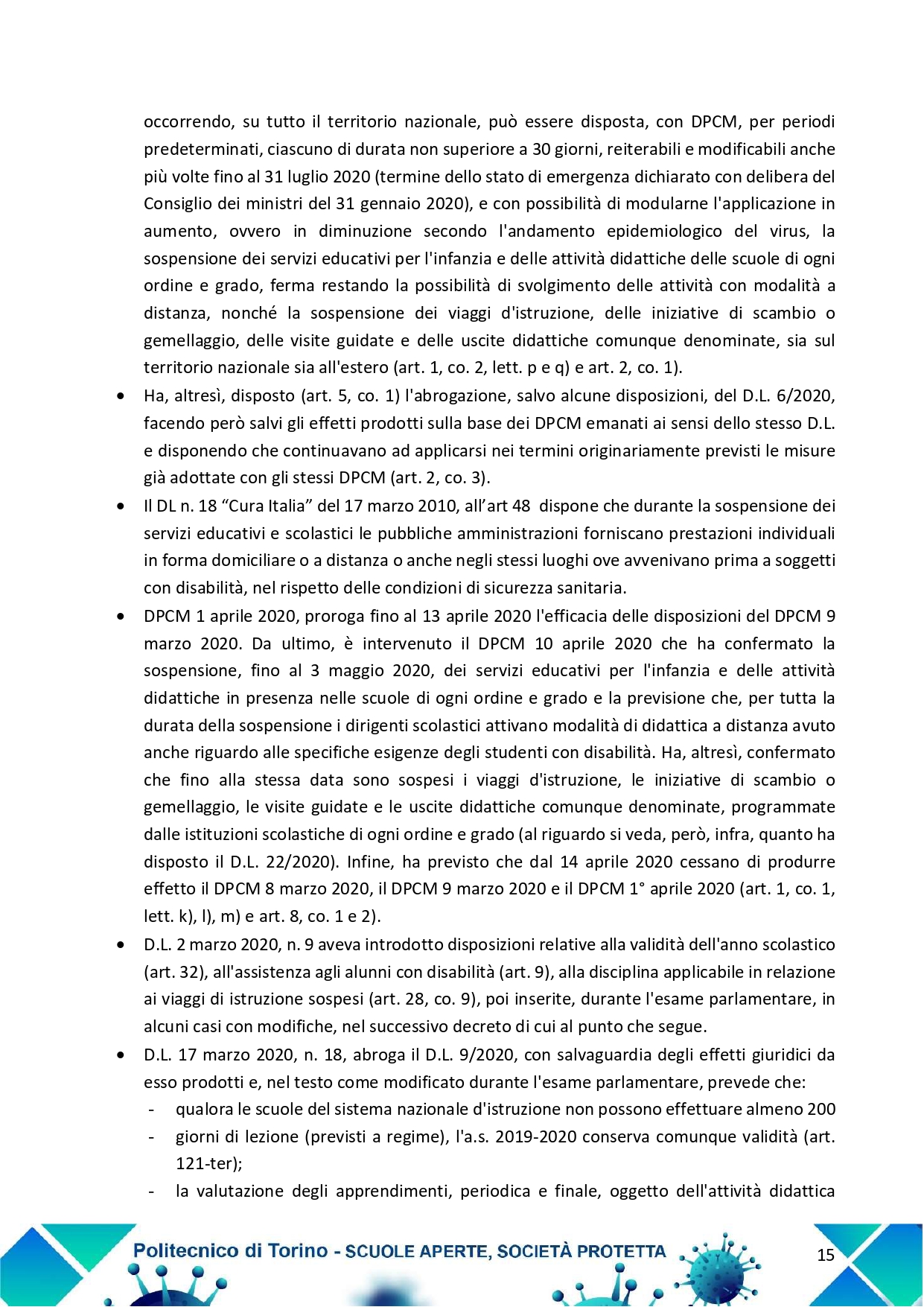 occorrendo, su tutto il territorio nazionale, può essere disposta, con DPCM, per periodi predeterminati, ciascuno di durata non superiore a 30 giorni, reiterabili e modificabili anche più volte fino al 31 luglio 2020 (termine dello stato di emergenza dichiarato con delibera del Consiglio dei ministri del 31 gennaio 2020), e con possibilità di modularne l'applicazione in aumento, ovvero in diminuzione secondo l'andamento epidemiologico del virus, la sospensione dei servizi educativi per l'infanzia e delle attività didattiche delle scuole di ogni ordine e grado, ferma restando la possibilità di svolgimento delle attività con modalità a distanza, nonché la sospensione dei viaggi d'istruzione, delle iniziative di scambio o gemellaggio, delle visite guidate e delle uscite didattiche comunque denominate, sia sul territorio nazionale sia all'estero (art. 1, co. 2, lett. p e q) e art. 2, co. 1).

• Ha, altresì, disposto (art. 5, co. 1) l'abrogazione, salvo alcune disposizioni, del D.L. 6/2020, facendo però salvi gli effetti prodotti sulla base dei DPCM emanati ai sensi dello stesso D.L. e disponendo che continuavano ad applicarsi nei termini originariamente previsti le misure già adottate con gli stessi DPCM (art. 2, co. 3).

• Il DL n. 18 “Cura Italia” del 17 marzo 2010, all’art 48 dispone che durante la sospensione dei servizi educativi e scolastici le pubbliche amministrazioni forniscano prestazioni individuali in forma domiciliare o a distanza o anche negli stessi luoghi ove avvenivano prima a soggetti con disabilità, nel rispetto delle condizioni di sicurezza sanitaria.

• DPCM 1 aprile 2020, proroga fino al 13 aprile 2020 l'efficacia delle disposizioni del DPCM 9 marzo 2020. Da ultimo, è intervenuto il DPCM 10 aprile 2020 che ha confermato la sospensione, fino al 3 maggio 2020, dei servizi educativi per l'infanzia e delle attività didattiche in presenza nelle scuole di ogni ordine e grado e la previsione che, per tutta la durata della sospensione i dirigenti scolastici attivano modalità di didattica a distanza avuto anche riguardo alle specifiche esigenze degli studenti con disabilità. Ha, altresì, confermato che fino alla stessa data sono sospesi i viaggi d'istruzione, le iniziative di scambio o gemellaggio, le visite guidate e le uscite didattiche comunque denominate, programmate dalle istituzioni scolastiche di ogni ordine e grado (al riguardo si veda, però, infra, quanto ha disposto il D.L. 22/2020). Infine, ha previsto che dal 14 aprile 2020 cessano di produrre effetto il DPCM 8 marzo 2020, il DPCM 9 marzo 2020 e il DPCM 1° aprile 2020 (art. 1, co. 1, lett. k), l), m) e art. 8, co. 1 e 2).

• D.L. 2 marzo 2020, n. 9 aveva introdotto disposizioni relative alla validità dell'anno scolastico (art. 32), all'assistenza agli alunni con disabilità (art. 9), alla disciplina applicabile in relazione ai viaggi di istruzione sospesi (art. 28, co. 9), poi inserite, durante l'esame parlamentare, in alcuni casi con modifiche, nel successivo decreto di cui al punto che segue.

• D.L. 17 marzo 2020, n. 18, abroga il D.L. 9/2020, con salvaguardia degli effetti giuridici da esso prodotti e, nel testo come modificato durante l'esame parlamentare, prevede che:
- qualora le scuole del sistema nazionale d'istruzione non possono effettuare almeno 200
- giorni di lezione (previsti a regime), l'a.s. 2019-2020 conserva comunque validità (art. 121-ter);
- la valutazione degli apprendimenti, periodica e finale, oggetto dell'attività didattica

Politecnico di Torino - SCUOLE APERTE, SOCIETÀ PROTETTA

15